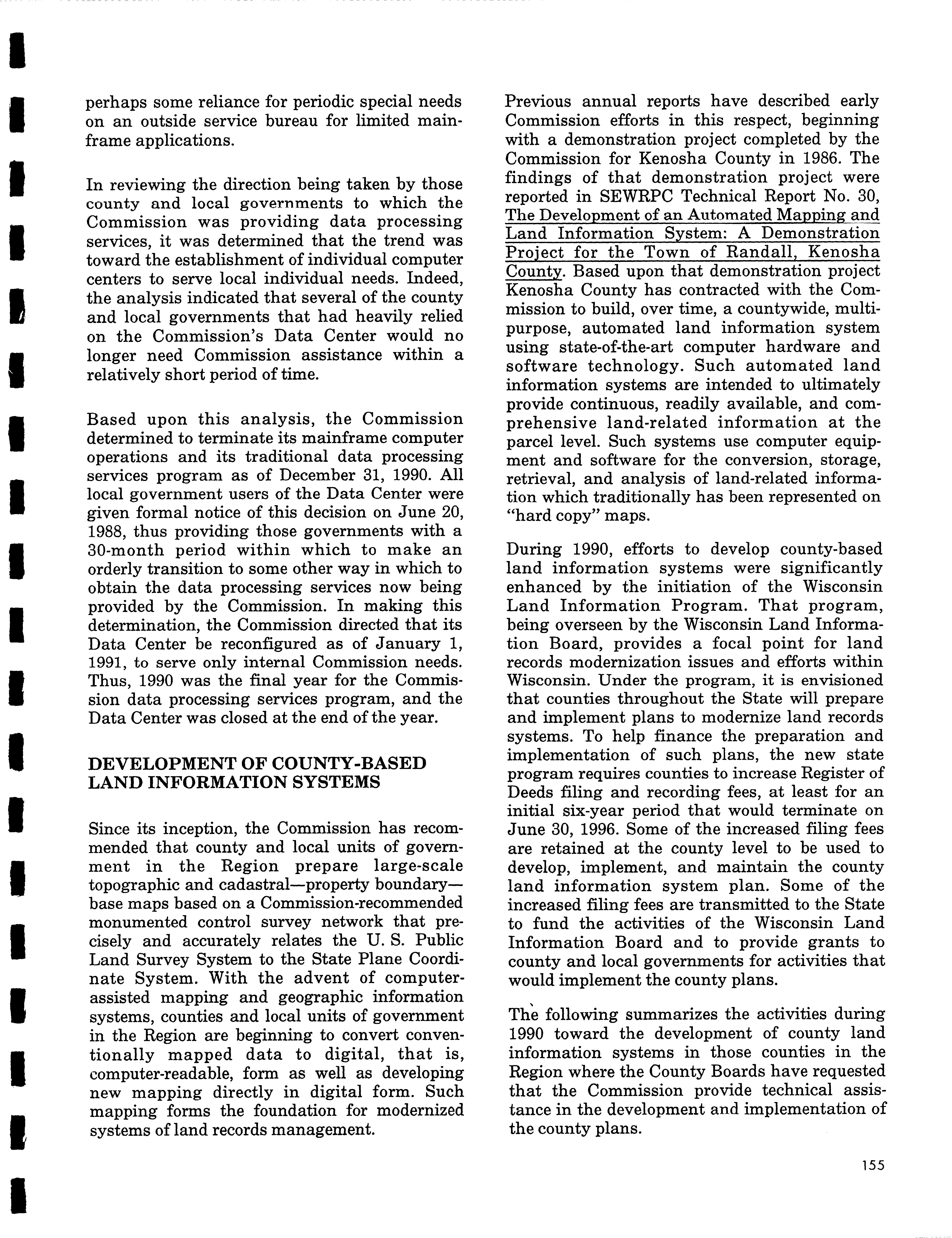 perhaps some reliance for periodic special needs on an outside service bureau for limited mainframe applications.

In reviewing the direction being taken by those county and local governments to which the Commission was providing data processing services, it was determined that the trend was toward the establishment of individual computer centers to serve local individual needs. Indeed, the analysis indicated that several of the county and local governments that had heavily relied on the Commission's Data Center would no longer need Commission assistance within a relatively short period of time.

Based upon this analysis, the Commission determined to terminate its mainframe computer operations and its traditional data processing services program as of December 31, 1990. All local government users of the Data Center were given formal notice of this decision on June 20, 1988, thus providing those governments with a 30-month period within which to make an orderly transition to some other way in which to obtain the data processing services now being provided by the Commission. In making this determination, the Commission directed that its Data Center be reconfigured as of January 1, 1991, to serve only internal Commission needs. Thus, 1990 was the final year for the Commission data processing services program, and the Data Center was closed at the end of the year.

DEVELOPMENT OF COUNTY-BASED LAND INFORMATION SYSTEMS

Since its inception, the Commission has recommended that county and local units of government in the Region prepare large-scale topographic and cadastral—property boundary—base maps based on a Commission-recommended monumented control survey network that precisely and accurately relates the U. S. Public Land Survey System to the State Plane Coordinate System. With the advent of computer-assisted mapping and geographic information systems, counties and local units of government in the Region are beginning to convert conventionally mapped data to digital, that is, computer-readable, form as well as developing new mapping directly in digital form. Such mapping forms the foundation for modernized systems of land records management.

Previous annual reports have described early Commission efforts in this respect, beginning with a demonstration project completed by the Commission for Kenosha County in 1986. The findings of that demonstration project were reported in SEWRPC Technical Report No. 30, The Development of an Automated Mapping and Land Information System: A Demonstration Project for the Town of Randall, Kenosha County. Based upon that demonstration project Kenosha County has contracted with the Commission to build, over time, a countywide, multipurpose, automated land information system using state-of-the-art computer hardware and software technology. Such automated land information systems are intended to ultimately provide continuous, readily available, and comprehensive land-related information at the parcel level. Such systems use computer equipment and software for the conversion, storage, retrieval, and analysis of land-related information which traditionally has been represented on "hard copy" maps.

During 1990, efforts to develop county-based land information systems were significantly enhanced by the initiation of the Wisconsin Land Information Program. That program, being overseen by the Wisconsin Land Information Board, provides a focal point for land records modernization issues and efforts within Wisconsin. Under the program, it is envisioned that counties throughout the State will prepare and implement plans to modernize land records systems. To help finance the preparation and implementation of such plans, the new state program requires counties to increase Register of Deeds filing and recording fees, at least for an initial six-year period that would terminate on June 30, 1996. Some of the increased filing fees are retained at the county level to be used to develop, implement, and maintain the county land information system plan. Some of the increased filing fees are transmitted to the State to fund the activities of the Wisconsin Land Information Board and to provide grants to county and local governments for activities that would implement the county plans.

The following summarizes the activities during 1990 toward the development of county land information systems in those counties in the Region where the County Boards have requested that the Commission provide technical assistance in the development and implementation of the county plans.

155